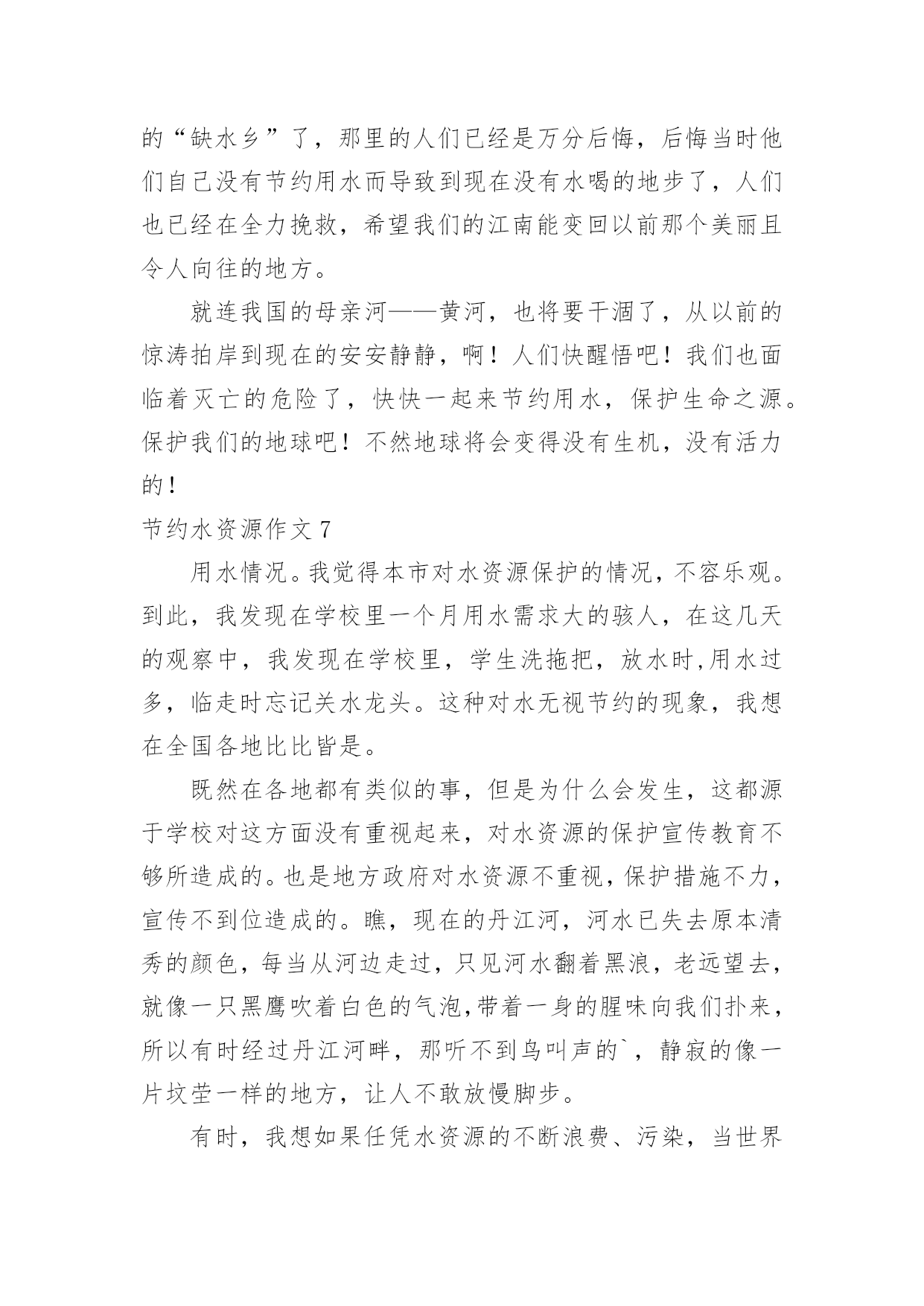 的“缺水乡”了，那里的人们已经是万分后悔，后悔当时他们自己没有节约用水而导致到现在没有水喝的地步了，人们也已经在全力挽救，希望我们的江南能变回以前那个美丽且令人向往的地方。

就连我国的母亲河——黄河，也将要干涸了，从以前的惊涛拍岸到现在的安安静静，啊！人们快醒悟吧！我们也面临着灭亡的危险了，快快一起来节约用水，保护生命之源。保护我们的地球吧！不然地球将会变得没有生机，没有活力的！

节约水资源作文 7

用水情况。我觉得本市对水资源保护的情况，不容乐观。到此，我发现在学校里一个月用水需求大的骇人，在这几天的观察中，我发现在学校里，学生洗拖把，放水时,用水过多，临走时忘记关水龙头。这种对水无视节约的现象，我想在全国各地比比皆是。

既然在各地都有类似的事，但是为什么会发生，这都源于学校对这方面没有重视起来，对水资源的保护宣传教育不够所造成的。也是地方政府对水资源不重视，保护措施不力，宣传不到位造成的。瞧，现在的丹江河，河水已失去原本清秀的颜色，每当从河边走过，只见河水翻着黑浪，老远望去，就像一只黑鹰吹着白色的气泡,带着一身的腥味向我们扑来，所以有时经过丹江河畔，那听不到鸟叫声的`，静寂的像一片坟茔一样的地方，让人不敢放慢脚步。

有时，我想如果任凭水资源的不断浪费、污染，当世界